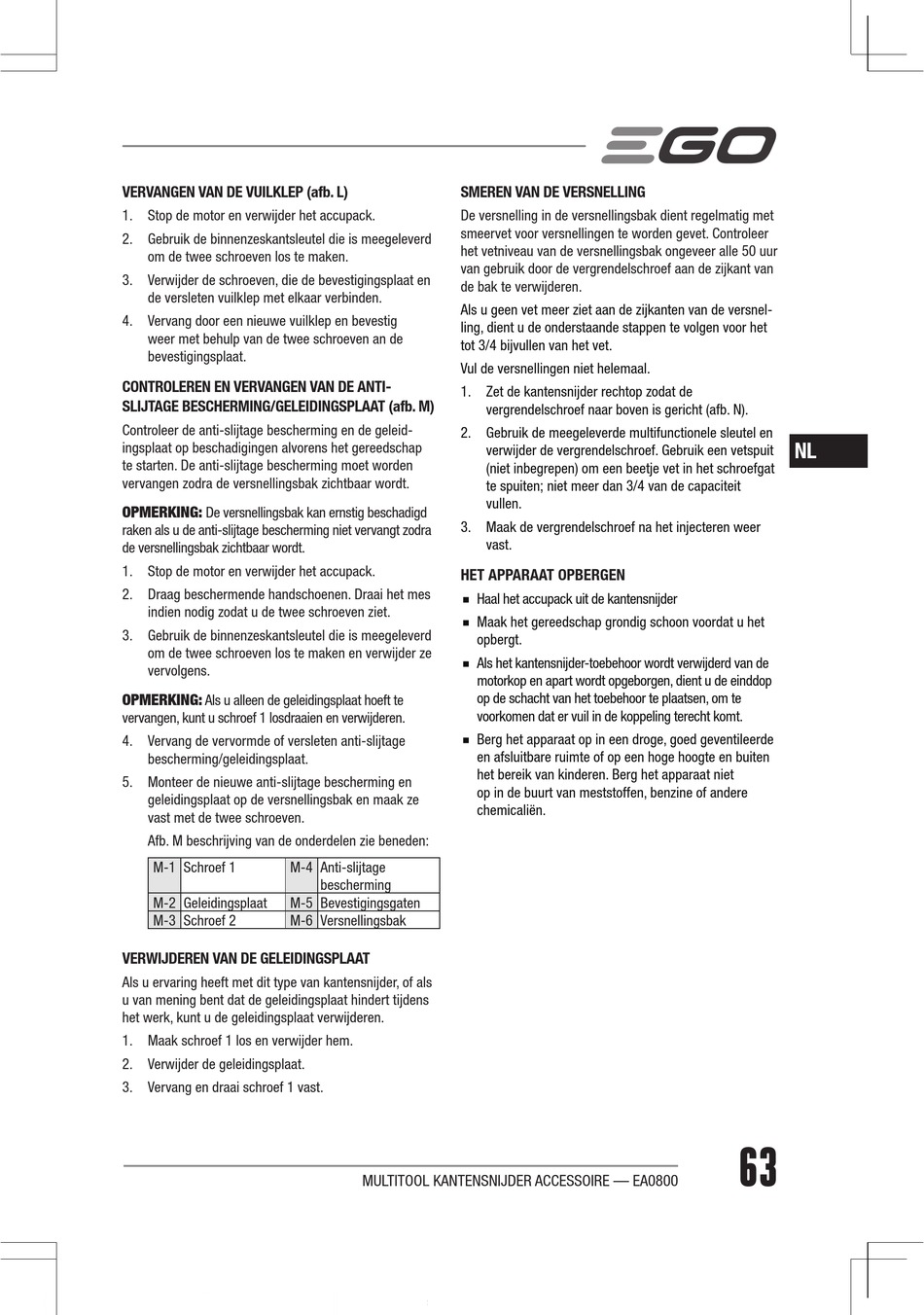 EGO

VERVANGEN VAN DE VUILKLEP (afb. L)

1. Stop de motor en verwijder het accupack.

2. Gebruik de binnenzeskantsleutel die is meegeleverd om de twee schroeven los te maken.

3. Verwijder de schroeven, die de bevestigingsplaat en de versleten vuilklep met elkaar verbinden.

4. Vervang door een nieuwe vuilklep en bevestig weer met behulp van de twee schroeven an de bevestigingsplaat.

CONTROLEREN EN VERVANGEN VAN DE ANTI-SLIJTAGE BESCHERMING/GELEIDINGSPLAAT (afb. M)

Controleer de anti-slijtage bescherming en de geleidingsplaat op beschadigingen alvorens het gereedschap te starten. De anti-slijtage bescherming moet worden vervangen zodra de versnellingsbak zichtbaar wordt.

OPMERKING: De versnellingsbak kan ernstig beschadigd raken als u de anti-slijtage bescherming niet vervangt zodra de versnellingsbak zichtbaar wordt.

1. Stop de motor en verwijder het accupack.

2. Draag beschermende handschoenen. Draai het mes indien nodig zodat u de twee schroeven ziet.

3. Gebruik de binnenzeskantsleutel die is meegeleverd om de twee schroeven los te maken en verwijder ze vervolgens.

OPMERKING: Als u alleen de geleidingsplaat hoeft te vervangen, kunt u schroef 1 losdraaien en verwijderen.

4. Vervang de vervormde of versleten anti-slijtage bescherming/geleidingsplaat.

5. Monteer de nieuwe anti-slijtage bescherming en geleidingsplaat op de versnellingsbak en maak ze vast met de twee schroeven.

Afb. M beschrijving van de onderdelen zie beneden:

| M-1 | Schroef 1 | M-4 | Anti-slijtage bescherming |
|---|---|---|---|
| M-2 | Geleidingsplaat | M-5 | Bevestigingsgaten |
| M-3 | Schroef 2 | M-6 | Versnellingsbak |

VERWIJDEREN VAN DE GELEIDINGSPLAAT

Als u ervaring heeft met dit type van kantensnijder, of als u van mening bent dat de geleidingsplaat hindert tijdens het werk, kunt u de geleidingsplaat verwijderen.

1. Maak schroef 1 los en verwijder hem.

2. Verwijder de geleidingsplaat.

3. Vervang en draai schroef 1 vast.

SMEREN VAN DE VERSNELLING

De versnelling in de versnellingsbak dient regelmatig met smeervet voor versnellingen te worden gevet. Controleer het vetniveau van de versnellingsbak ongeveer alle 50 uur van gebruik door de vergrendelschroef aan de zijkant van de bak te verwijderen.

Als u geen vet meer ziet aan de zijkanten van de versnelling, dient u de onderstaande stappen te volgen voor het tot 3/4 bijvullen van het vet.

Vul de versnellingen niet helemaal.

1. Zet de kantensnijder rechtop zodat de vergrendelschroef naar boven is gericht (afb. N).

2. Gebruik de meegeleverde multifunctionele sleutel en verwijder de vergrendelschroef. Gebruik een vetspuit (niet inbegrepen) om een beetje vet in het schroefgat te spuiten; niet meer dan 3/4 van de capaciteit vullen.

3. Maak de vergrendelschroef na het injecteren weer vast.

HET APPARAAT OPBERGEN

■ Haal het accupack uit de kantensnijder

■ Maak het gereedschap grondig schoon voordat u het opbergt.

■ Als het kantensnijder-toebehoor wordt verwijderd van de motorkop en apart wordt opgeborgen, dient u de einddop op de schacht van het toebehoor te plaatsen, om te voorkomen dat er vuil in de koppeling terecht komt.

■ Berg het apparaat op in een droge, goed geventileerde en afsluitbare ruimte of op een hoge hoogte en buiten het bereik van kinderen. Berg het apparaat niet op in de buurt van meststoffen, benzine of andere chemicaliën.

NL

MULTITOOL KANTENSNIJDER ACCESSOIRE — EA0800

63